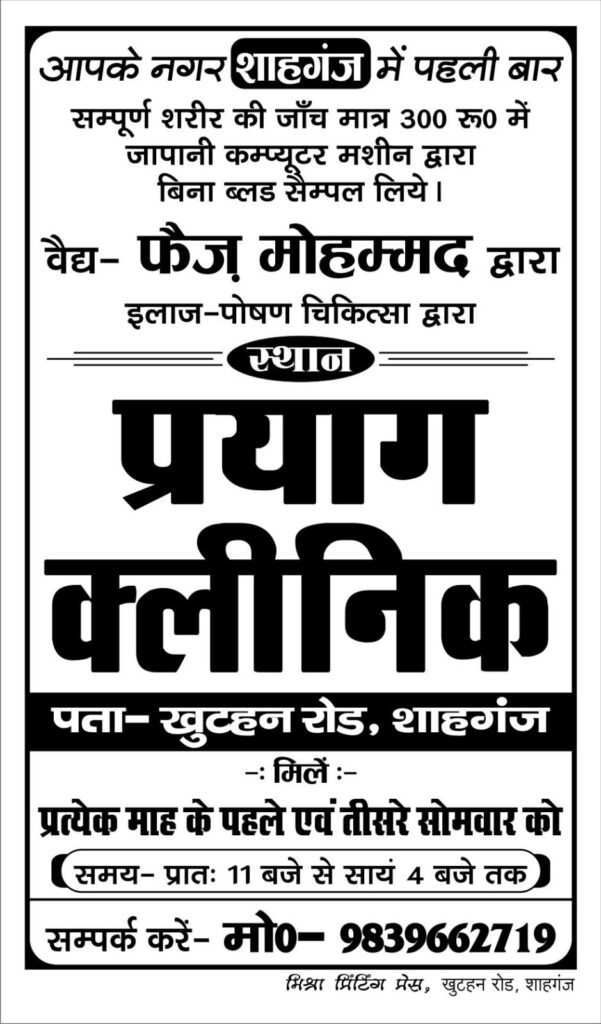 आपके नगर शाहगंज में पहली बार

सम्पूर्ण शरीर की जाँच मात्र 300 रू0 में
जापानी कम्प्यूटर मशीन द्वारा
बिना ब्लड सैम्पल लिये।

वैद्य- फैज़ मोहम्मद द्वारा

इलाज-पोषण चिकित्सा द्वारा

स्थान

प्रयाग
क्लीनिक

पता- खुटहन रोड, शाहगंज

-: मिलें :-

प्रत्येक माह के पहले एवं तीसरे सोमवार को

समय- प्रातः 11 बजे से सायं 4 बजे तक

सम्पर्क करें- मो0- 9839662719

मिश्रा प्रिंटिंग प्रेस, खुटहन रोड, शाहगंज